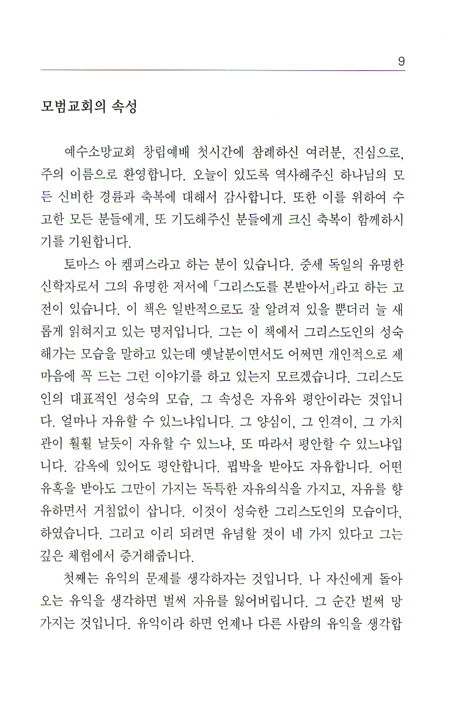 9

모범교회의 속성

예수소망교회 창립예배 첫시간에 참례하신 여러분, 진심으로, 주의 이름으로 환영합니다. 오늘이 있도록 역사해주신 하나님의 모든 신비한 경륜과 축복에 대해서 감사합니다. 또한 이를 위하여 수고한 모든 분들에게, 또 기도해주신 분들에게 크신 축복이 함께하시기를 기원합니다.

토마스 아 켐피스라고 하는 분이 있습니다. 중세 독일의 유명한 신학자로서 그의 유명한 저서에 「그리스도를 본받아서」라고 하는 고전이 있습니다. 이 책은 일반적으로도 잘 알려져 있을 뿐더러 늘 새롭게 읽혀지고 있는 명저입니다. 그는 이 책에서 그리스도인의 성숙해가는 모습을 말하고 있는데 옛날분이면서도 어쩌면 개인적으로 제 마음에 꼭 드는 그런 이야기를 하고 있는지 모르겠습니다. 그리스도인의 대표적인 성숙의 모습, 그 속성은 자유와 평안이라는 것입니다. 얼마나 자유할 수 있느냐입니다. 그 양심이, 그 인격이, 그 가치관이 훨훨 날듯이 자유할 수 있느냐, 또 따라서 평안할 수 있느냐입니다. 감옥에 있어도 평안합니다. 핍박을 받아도 자유합니다. 어떤 유혹을 받아도 그만이 가지는 독특한 자유의식을 가지고, 자유를 향유하면서 거침없이 삽니다. 이것이 성숙한 그리스도인의 모습이다, 하였습니다. 그리고 이리 되려면 유념할 것이 네 가지 있다고 그는 깊은 체험에서 증거해줍니다.

첫째는 유익의 문제를 생각하자는 것입니다. 나 자신에게 돌아오는 유익을 생각하면 벌써 자유를 잃어버립니다. 그 순간 벌써 망가지는 것입니다. 유익이라 하면 언제나 다른 사람의 유익을 생각합